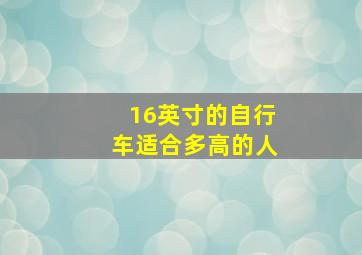 16英寸的自行车适合多高的人